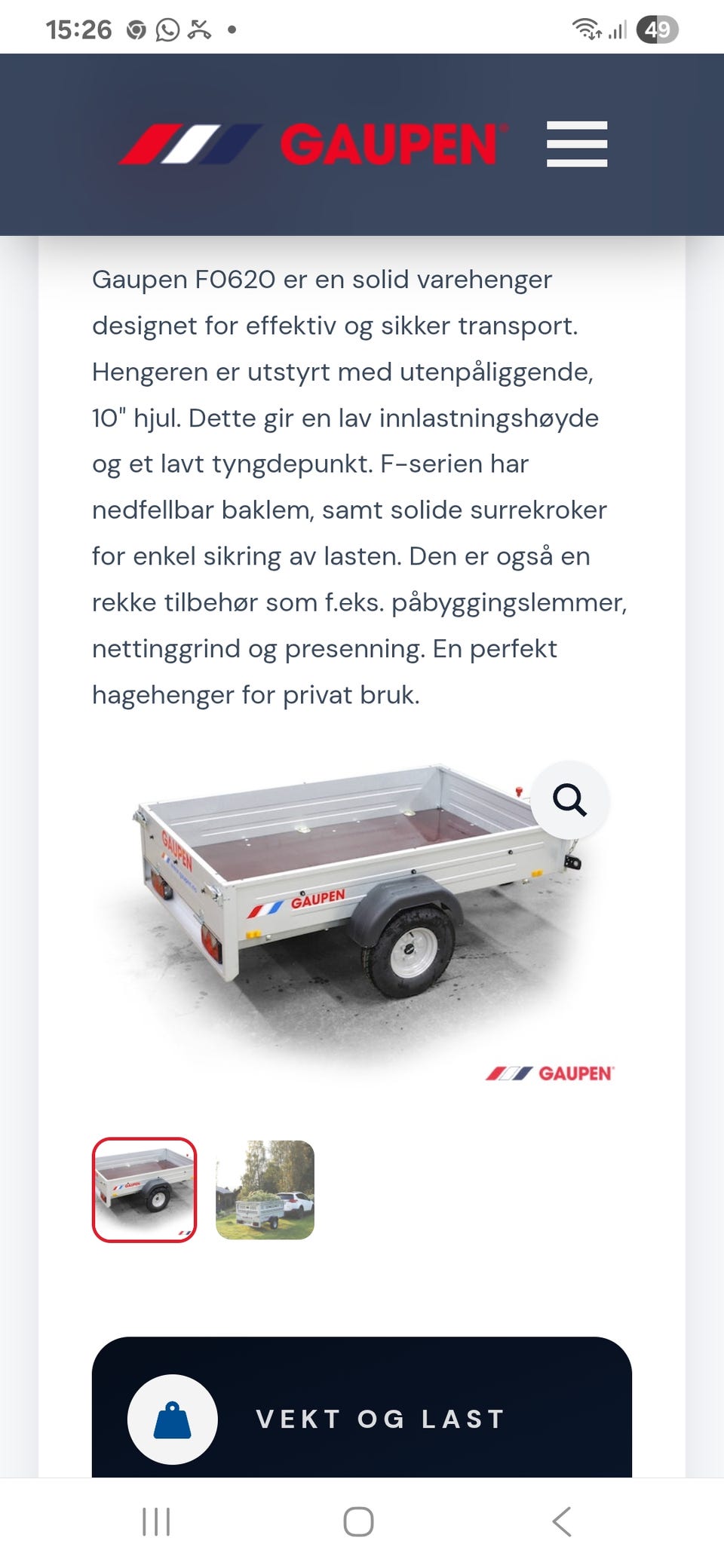 15:26

49

GAUPEN

Gaupen F0620 er en solid varehenger designet for effektiv og sikker transport. Hengeren er utstyrt med utenpåliggende, 10" hjul. Dette gir en lav innlastningshøyde og et lavt tyngdepunkt. F-serien har nedfellbar baklem, samt solide surrekroker for enkel sikring av lasten. Den er også en rekke tilbehør som f.eks. påbyggingslemmer, nettinggrind og presenning. En perfekt hagehenger for privat bruk.

GAUPEN

GAUPEN

GAUPEN

VEKT OG LAST